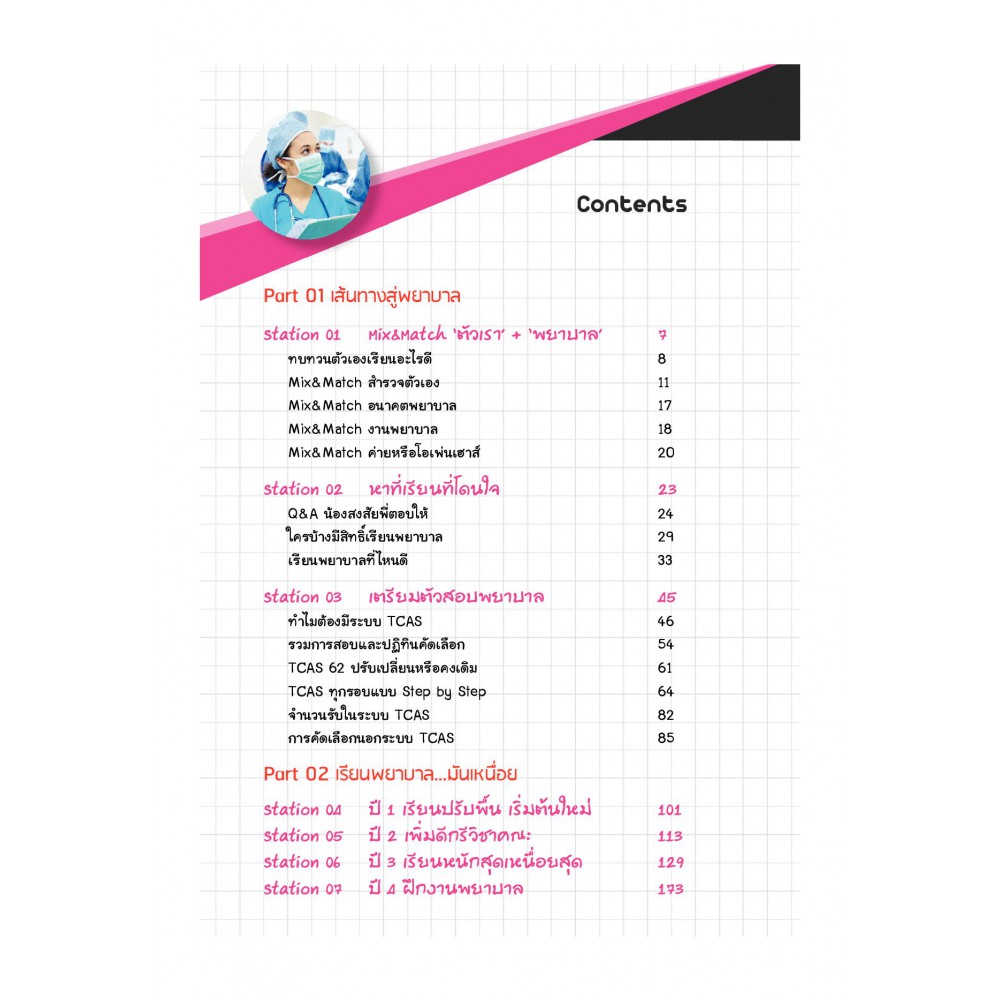 Contents

Part 01 เส้นทางสู่พยาบาล

station 01 Mix&Match 'ตัวเรา' + 'พยาบาล' 7
ทบทวนตัวเองเรียนอะไรดี 8
Mix&Match สำรวจตัวเอง 11
Mix&Match อนาคตพยาบาล 17
Mix&Match งานพยาบาล 18
Mix&Match ค่ายหรือโอเพ่นเฮาส์ 20

station 02 หาที่เรียนที่โดนใจ 23
Q&A น้องสงสัยพี่ตอบให้ 24
ใครบ้างมีสิทธิ์เรียนพยาบาล 29
เรียนพยาบาลที่ไหนดี 33

station 03 เตรียมตัวสอบพยาบาล 45
ทำไมต้องมีระบบ TCAS 46
รวมการสอบและปฏิทินคัดเลือก 54
TCAS 62 ปรับเปลี่ยนหรือคงเดิม 61
TCAS ทุกรอบแบบ Step by Step 64
จำนวนรับในระบบ TCAS 82
การคัดเลือกนอกระบบ TCAS 85

Part 02 เรียนพยาบาล...มันเหนื่อย

station 04 ปี 1 เรียนปรับพื้น เริ่มต้นใหม่ 101
station 05 ปี 2 เพิ่มดีกรีวิชาคณะ 113
station 06 ปี 3 เรียนหนักสุดเหนื่อยสุด 129
station 07 ปี 4 ฝึกงานพยาบาล 173